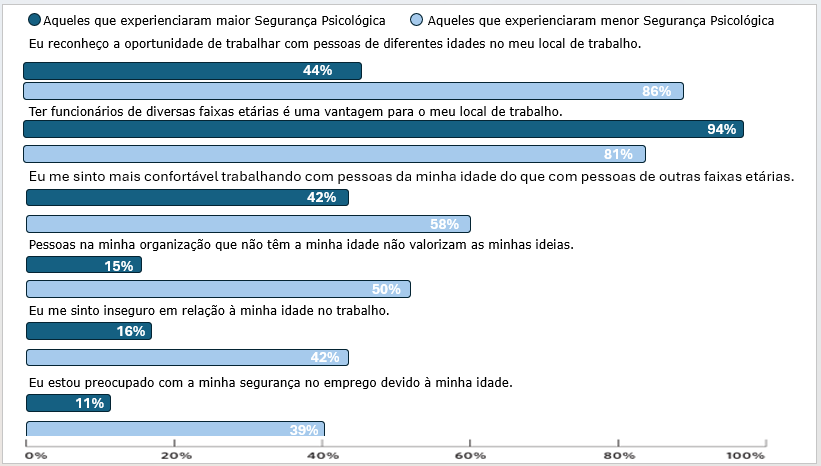 Aqueles que experienciaram maior Segurança Psicológica
Aqueles que experienciaram menor Segurança Psicológica

Eu reconheço a oportunidade de trabalhar com pessoas de diferentes idades no meu local de trabalho.
44%
86%

Ter funcionários de diversas faixas etárias é uma vantagem para o meu local de trabalho.
94%
81%

Eu me sinto mais confortável trabalhando com pessoas da minha idade do que com pessoas de outras faixas etárias.
42%
58%

Pessoas na minha organização que não têm a minha idade não valorizam as minhas ideias.
15%
50%

Eu me sinto inseguro em relação à minha idade no trabalho.
16%
42%

Eu estou preocupado com a minha segurança no emprego devido à minha idade.
11%
39%

0% 20% 40% 60% 80% 100%